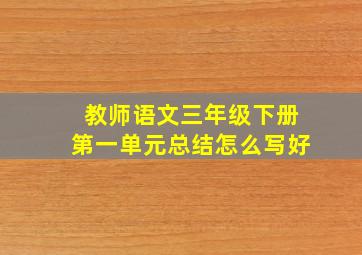 教师语文三年级下册
第一单元总结怎么写好